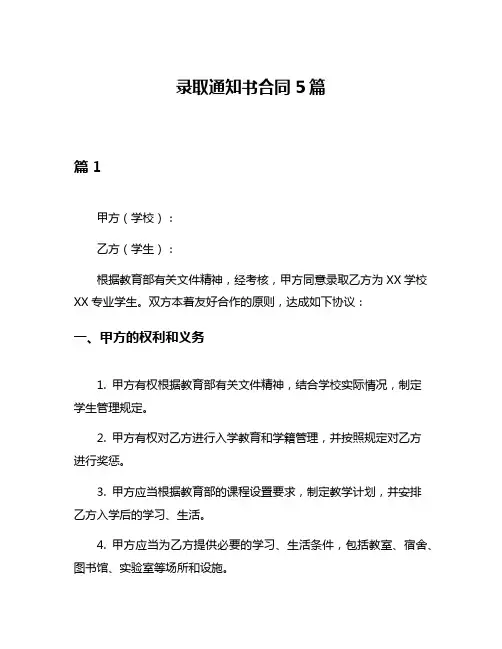 录取通知书合同 5 篇

篇 1

甲方（学校）：

乙方（学生）：

根据教育部有关文件精神，经考核，甲方同意录取乙方为 XX 学校 XX 专业学生。双方本着友好合作的原则，达成如下协议：

一、甲方的权利和义务

1. 甲方有权根据教育部有关文件精神，结合学校实际情况，制定学生管理规定。

2. 甲方有权对乙方进行入学教育和学籍管理，并按照规定对乙方进行奖惩。

3. 甲方应当根据教育部的课程设置要求，制定教学计划，并安排乙方入学后的学习、生活。

4. 甲方应当为乙方提供必要的学习、生活条件，包括教室、宿舍、图书馆、实验室等场所和设施。